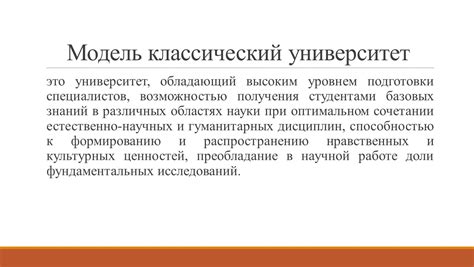 Модель классический университет

это университет, обладающий высоким уровнем подготовки специалистов, возможностью получения студентами базовых знаний в различных областях науки при оптимальном сочетании естественно-научных и гуманитарных дисциплин, способностью к формированию и распространению нравственных и культурных ценностей, преобладание в научной работе доли фундаментальных исследований.